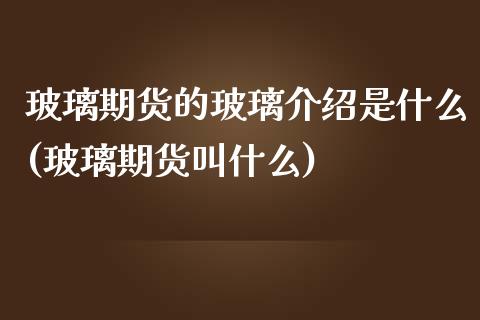 玻璃期货的玻璃介绍是什么（玻璃期货叫什么）